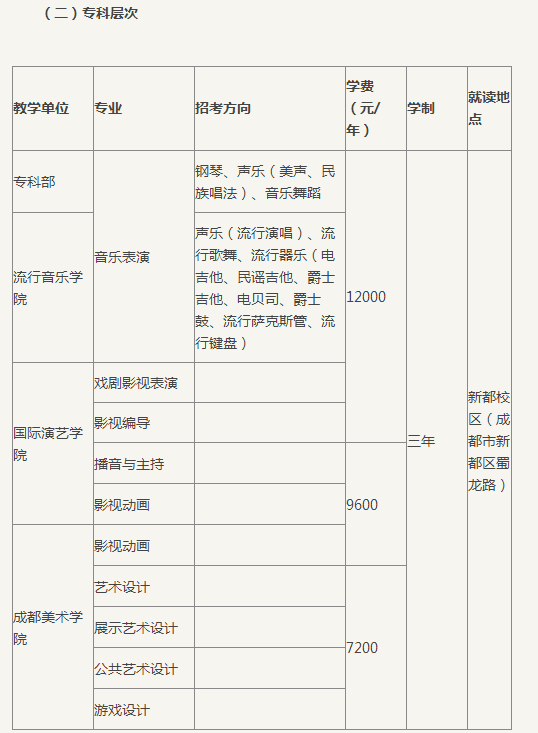 （二）专科层次

| 教学单位 | 专业 | 招考方向 | 学费（元/年） | 学制 | 就读地点 |
|---|---|---|---|---|---|
| 专科部 | 音乐表演 | 钢琴、声乐（美声、民族唱法）、音乐舞蹈 | 12000 | 三年 | 新都校区（成都市新都区蜀龙路） |
| 流行音乐学院 | 音乐表演 | 声乐（流行演唱）、流行歌舞、流行器乐（电吉他、民谣吉他、爵士吉他、电贝司、爵士鼓、流行萨克斯管、流行键盘） | 12000 | 三年 | 新都校区（成都市新都区蜀龙路） |
| 国际演艺学院 | 戏剧影视表演 | | 12000 | 三年 | 新都校区（成都市新都区蜀龙路） |
| 国际演艺学院 | 影视编导 | | 12000 | 三年 | 新都校区（成都市新都区蜀龙路） |
| 国际演艺学院 | 播音与主持 | | 9600 | 三年 | 新都校区（成都市新都区蜀龙路） |
| 国际演艺学院 | 影视动画 | | 9600 | 三年 | 新都校区（成都市新都区蜀龙路） |
| 成都美术学院 | 影视动画 | | 9600 | 三年 | 新都校区（成都市新都区蜀龙路） |
| 成都美术学院 | 艺术设计 | | 7200 | 三年 | 新都校区（成都市新都区蜀龙路） |
| 成都美术学院 | 展示艺术设计 | | 7200 | 三年 | 新都校区（成都市新都区蜀龙路） |
| 成都美术学院 | 公共艺术设计 | | 7200 | 三年 | 新都校区（成都市新都区蜀龙路） |
| 成都美术学院 | 游戏设计 | | 7200 | 三年 | 新都校区（成都市新都区蜀龙路） |